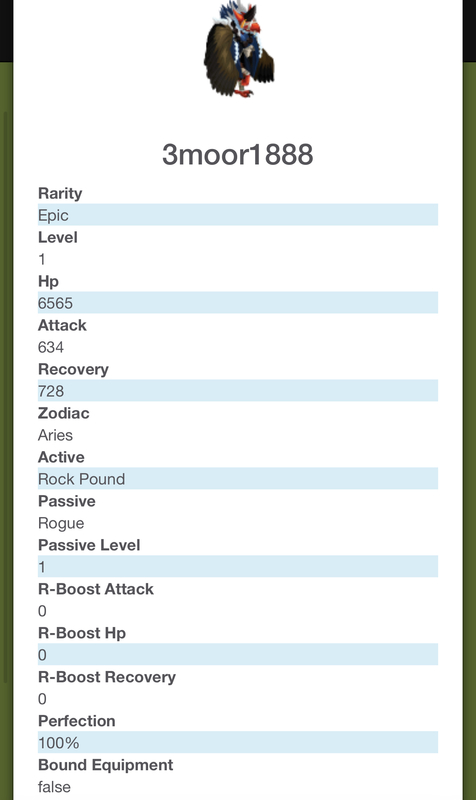 3moor1888

Rarity
Epic
Level
1
Hp
6565
Attack
634
Recovery
728
Zodiac
Aries
Active
Rock Pound
Passive
Rogue
Passive Level
1
R-Boost Attack
0
R-Boost Hp
0
R-Boost Recovery
0
Perfection
100%
Bound Equipment
false